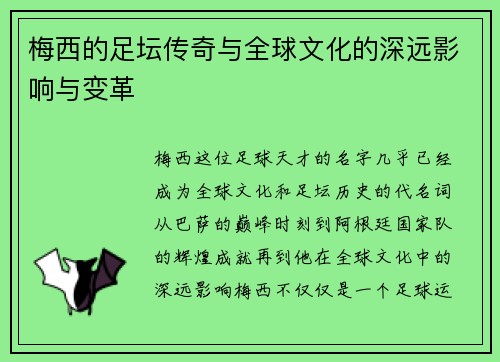 梅西的足坛传奇与全球文化的深远影响与变革

梅西这位足球天才的名字几乎已经成为全球文化和足坛历史的代名词从巴萨的巅峰时刻到阿根廷国家队的辉煌成就再到他在全球文化中的深远影响梅西不仅仅是一个足球运